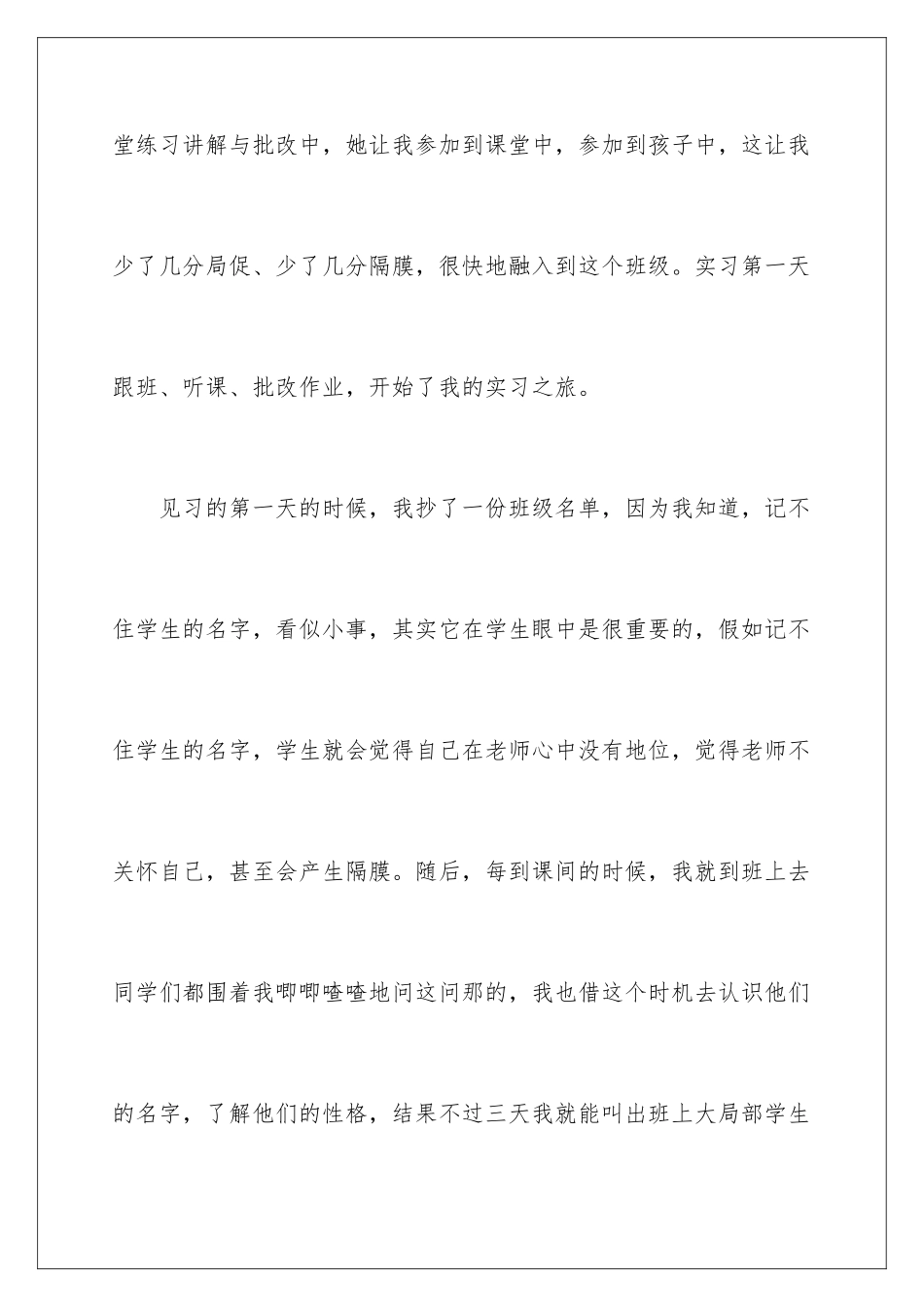 堂练习讲解与批改中，她让我参加到课堂中，参加到孩子中，这让我少了几分局促、少了几分隔膜，很快地融入到这个班级。实习第一天跟班、听课、批改作业，开始了我的实习之旅。

见习的第一天的时候，我抄了一份班级名单，因为我知道，记不住学生的名字，看似小事，其实它在学生眼中是很重要的，假如记不住学生的名字，学生就会觉得自己在老师心中没有地位，觉得老师不关怀自己，甚至会产生隔膜。随后，每到课间的时候，我就到班上去同学们都围着我唧唧喳喳地问这问那的，我也借这个时机去认识他们的名字，了解他们的性格，结果不过三天我就能叫出班上大局部学生